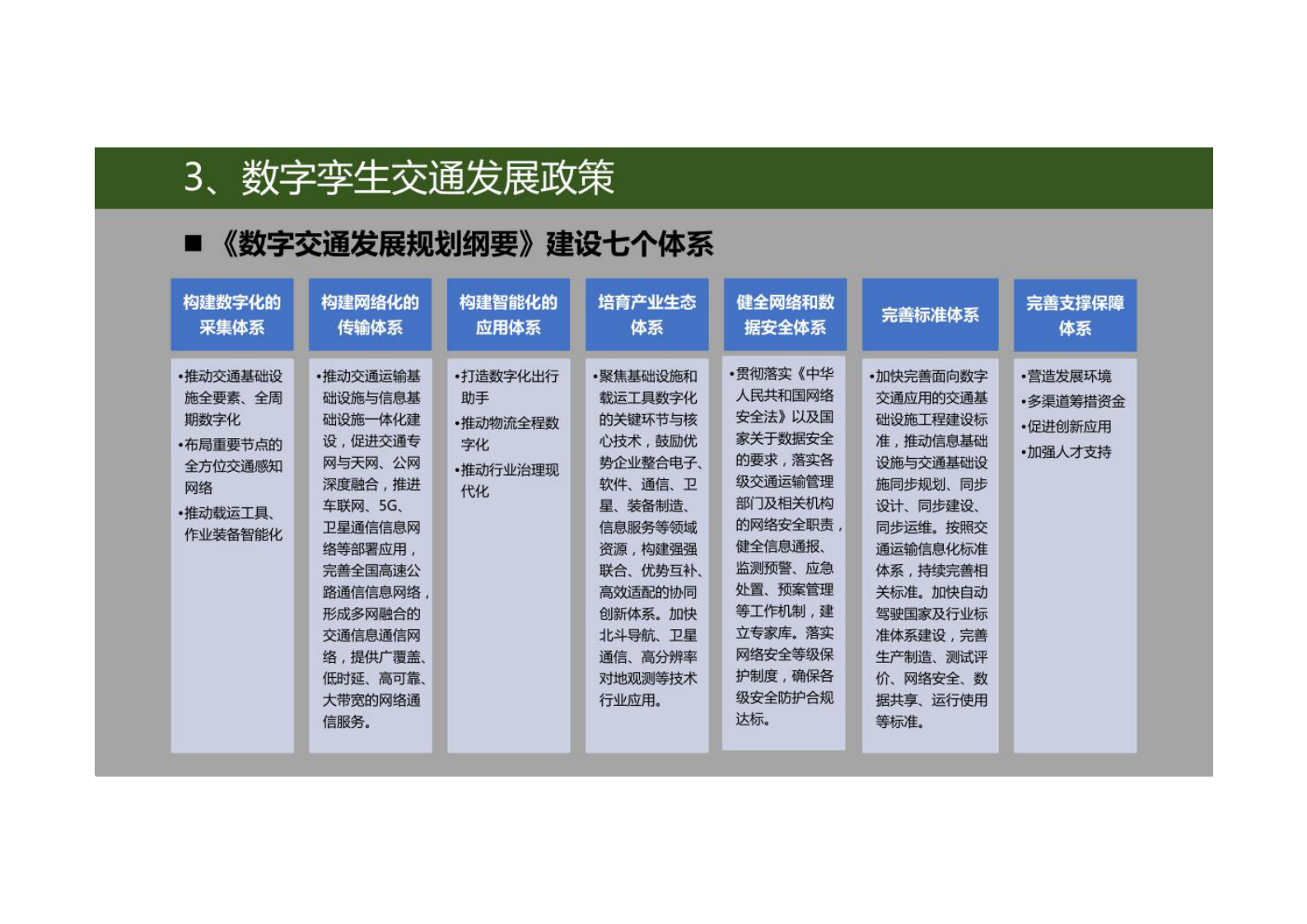 3、数字孪生交通发展政策

■ 《数字交通发展规划纲要》建设七个体系

构建数字化的采集体系

•推动交通基础设施全要素、全周期数字化
•布局重要节点的全方位交通感知网络
•推动载运工具、作业装备智能化

构建网络化的传输体系

•推动交通运输基础设施与信息基础设施一体化建设，促进交通专网与天网、公网深度融合，推进车联网、5G、卫星通信信息网络等部署应用，完善全国高速公路通信信息网络，形成多网融合的交通信息通信网络，提供广覆盖、低时延、高可靠、大带宽的网络通信服务。

构建智能化的应用体系

•打造数字化出行助手
•推动物流全程数字化
•推动行业治理现代化

培育产业生态体系

•聚焦基础设施和载运工具数字化的关键环节与核心技术，鼓励优势企业整合电子、软件、通信、卫星、装备制造、信息服务等领域资源，构建强强联合、优势互补、高效适配的协同创新体系。加快北斗导航、卫星通信、高分辨率对地观测等技术行业应用。

健全网络和数据安全体系

•贯彻落实《中华人民共和国网络安全法》以及国家关于数据安全的要求，落实各级交通运输管理部门及相关机构的网络安全职责，健全信息通报、监测预警、应急处置、预案管理等工作机制，建立专家库。落实网络安全等级保护制度，确保各级安全防护合规达标。

完善标准体系

•加快完善面向数字交通应用的交通基础设施工程建设标准，推动信息基础设施与交通基础设施同步规划、同步设计、同步建设、同步运维。按照交通运输信息化标准体系，持续完善相关标准。加快自动驾驶国家及行业标准体系建设，完善生产制造、测试评价、网络安全、数据共享、运行使用等标准。

完善支撑保障体系

•营造发展环境
•多渠道筹措资金
•促进创新应用
•加强人才支持